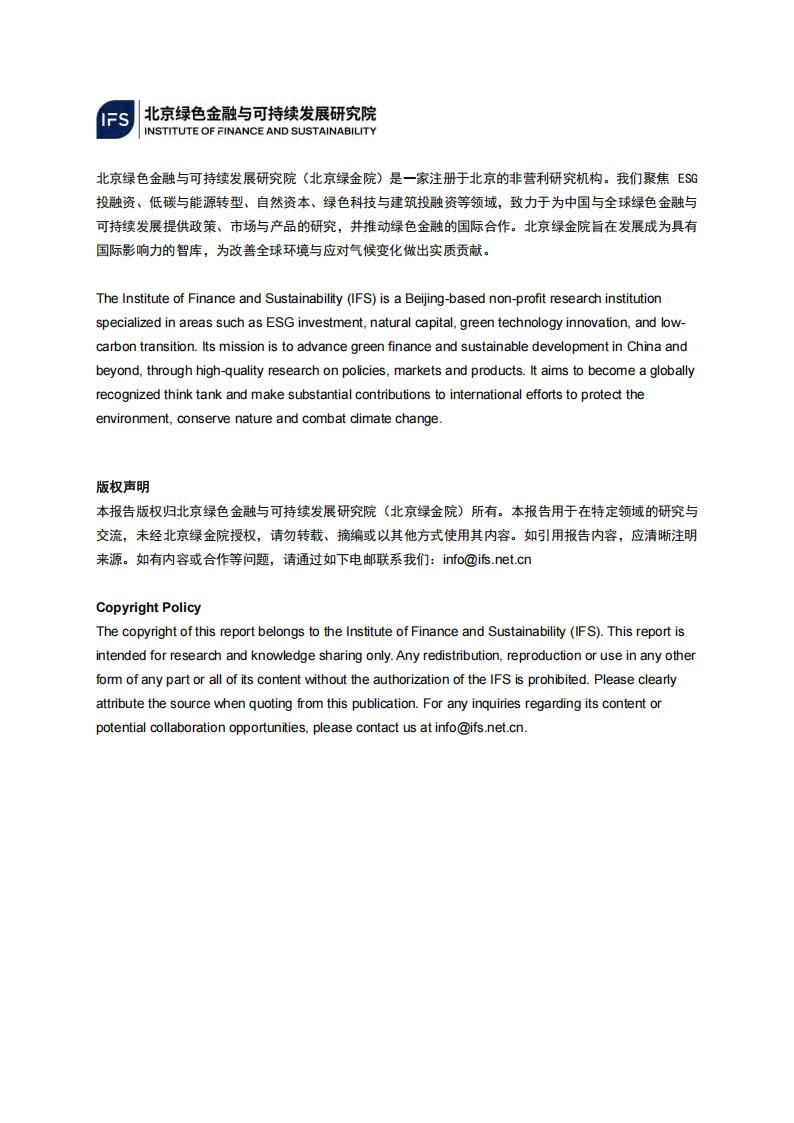 IFS 北京绿色金融与可持续发展研究院
INSTITUTE OF FINANCE AND SUSTAINABILITY

北京绿色金融与可持续发展研究院（北京绿金院）是一家注册于北京的非营利研究机构。我们聚焦 ESG 投融资、低碳与能源转型、自然资本、绿色科技与建筑投融资等领域，致力于为中国与全球绿色金融与可持续发展提供政策、市场与产品的研究，并推动绿色金融的国际合作。北京绿金院旨在发展成为具有国际影响力的智库，为改善全球环境与应对气候变化做出实质贡献。

The Institute of Finance and Sustainability (IFS) is a Beijing-based non-profit research institution specialized in areas such as ESG investment, natural capital, green technology innovation, and low-carbon transition. Its mission is to advance green finance and sustainable development in China and beyond, through high-quality research on policies, markets and products. It aims to become a globally recognized think tank and make substantial contributions to international efforts to protect the environment, conserve nature and combat climate change.

版权声明
本报告版权归北京绿色金融与可持续发展研究院（北京绿金院）所有。本报告用于在特定领域的研究与交流，未经北京绿金院授权，请勿转载、摘编或以其他方式使用其内容。如引用报告内容，应清晰注明来源。如有内容或合作等问题，请通过如下电邮联系我们：info@ifs.net.cn

Copyright Policy
The copyright of this report belongs to the Institute of Finance and Sustainability (IFS). This report is intended for research and knowledge sharing only. Any redistribution, reproduction or use in any other form of any part or all of its content without the authorization of the IFS is prohibited. Please clearly attribute the source when quoting from this publication. For any inquiries regarding its content or potential collaboration opportunities, please contact us at info@ifs.net.cn.